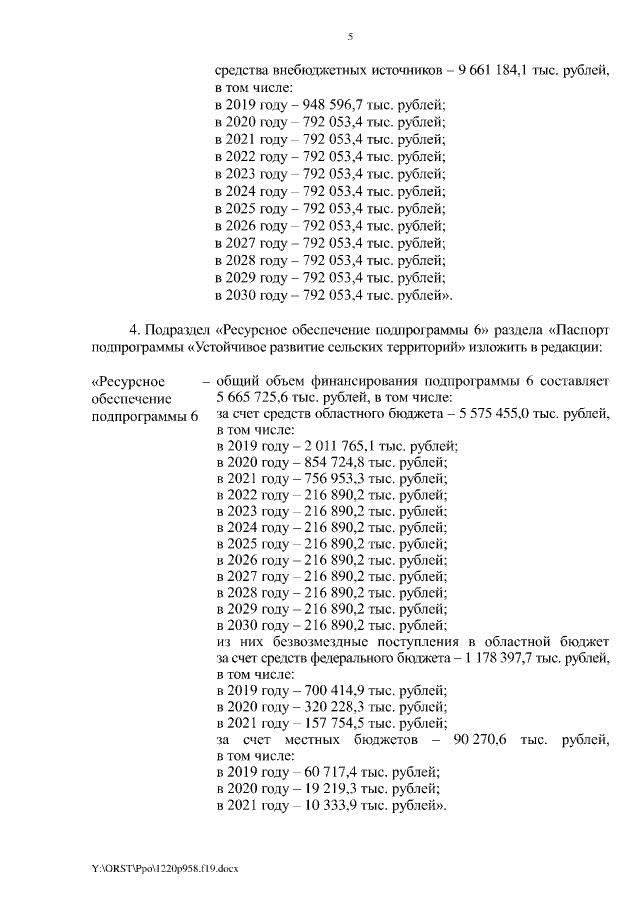 5

средства внебюджетных источников – 9 661 184,1 тыс. рублей, в том числе:
в 2019 году – 948 596,7 тыс. рублей;
в 2020 году – 792 053,4 тыс. рублей;
в 2021 году – 792 053,4 тыс. рублей;
в 2022 году – 792 053,4 тыс. рублей;
в 2023 году – 792 053,4 тыс. рублей;
в 2024 году – 792 053,4 тыс. рублей;
в 2025 году – 792 053,4 тыс. рублей;
в 2026 году – 792 053,4 тыс. рублей;
в 2027 году – 792 053,4 тыс. рублей;
в 2028 году – 792 053,4 тыс. рублей;
в 2029 году – 792 053,4 тыс. рублей;
в 2030 году – 792 053,4 тыс. рублей».

4. Подраздел «Ресурсное обеспечение подпрограммы 6» раздела «Паспорт подпрограммы «Устойчивое развитие сельских территорий» изложить в редакции:

«Ресурсное обеспечение подпрограммы 6 – общий объем финансирования подпрограммы 6 составляет 5 665 725,6 тыс. рублей, в том числе:
за счет средств областного бюджета – 5 575 455,0 тыс. рублей, в том числе:
в 2019 году – 2 011 765,1 тыс. рублей;
в 2020 году – 854 724,8 тыс. рублей;
в 2021 году – 756 953,3 тыс. рублей;
в 2022 году – 216 890,2 тыс. рублей;
в 2023 году – 216 890,2 тыс. рублей;
в 2024 году – 216 890,2 тыс. рублей;
в 2025 году – 216 890,2 тыс. рублей;
в 2026 году – 216 890,2 тыс. рублей;
в 2027 году – 216 890,2 тыс. рублей;
в 2028 году – 216 890,2 тыс. рублей;
в 2029 году – 216 890,2 тыс. рублей;
в 2030 году – 216 890,2 тыс. рублей;
из них безвозмездные поступления в областной бюджет за счет средств федерального бюджета – 1 178 397,7 тыс. рублей, в том числе:
в 2019 году – 700 414,9 тыс. рублей;
в 2020 году – 320 228,3 тыс. рублей;
в 2021 году – 157 754,5 тыс. рублей;
за счет местных бюджетов – 90 270,6 тыс. рублей, в том числе:
в 2019 году – 60 717,4 тыс. рублей;
в 2020 году – 19 219,3 тыс. рублей;
в 2021 году – 10 333,9 тыс. рублей».

Y:\ORST\Ppo\1220p958.f19.docx